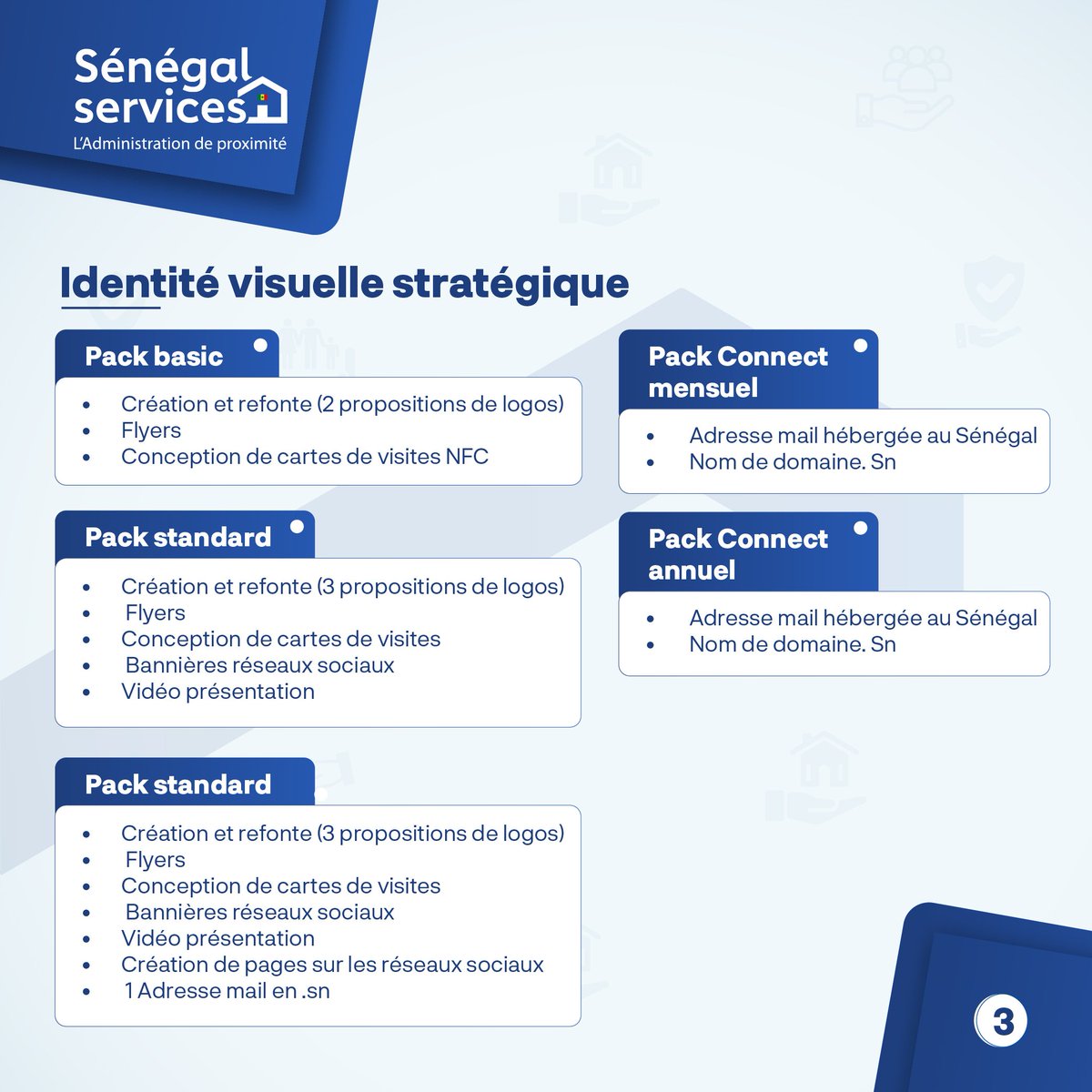 Sénégal services
L'Administration de proximité

Identité visuelle stratégique

Pack basic
- Création et refonte (2 propositions de logos)
- Flyers
- Conception de cartes de visites NFC

Pack standard
- Création et refonte (3 propositions de logos)
- Flyers
- Conception de cartes de visites
- Bannières réseaux sociaux
- Vidéo présentation

Pack standard
- Création et refonte (3 propositions de logos)
- Flyers
- Conception de cartes de visites
- Bannières réseaux sociaux
- Vidéo présentation
- Création de pages sur les réseaux sociaux
- 1 Adresse mail en .sn

Pack Connect mensuel
- Adresse mail hébergée au Sénégal
- Nom de domaine. Sn

Pack Connect annuel
- Adresse mail hébergée au Sénégal
- Nom de domaine. Sn

3